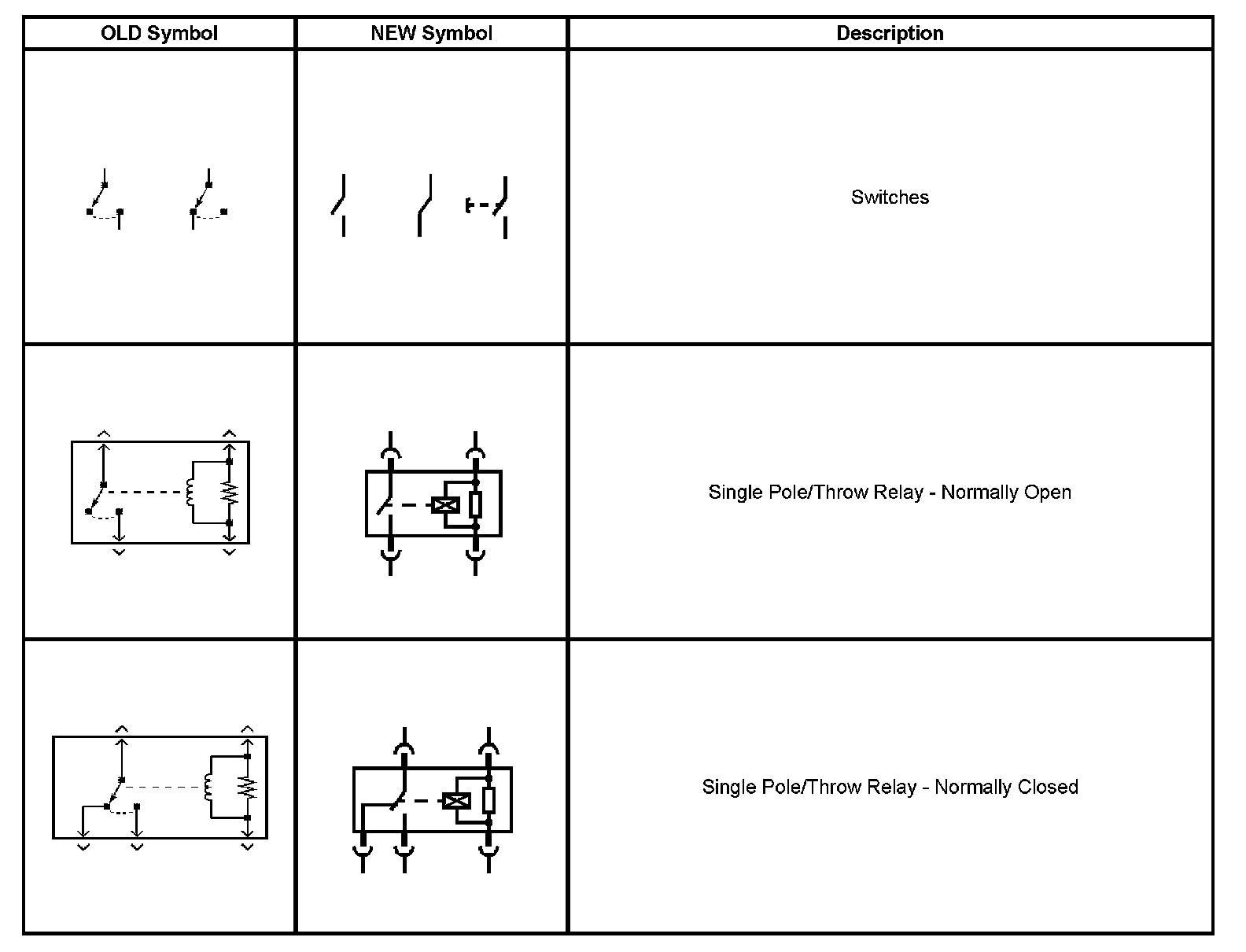 | OLD Symbol | NEW Symbol | Description |
|---|---|---|
| | | Switches |
| | | Single Pole/Throw Relay - Normally Open |
| | | Single Pole/Throw Relay - Normally Closed |